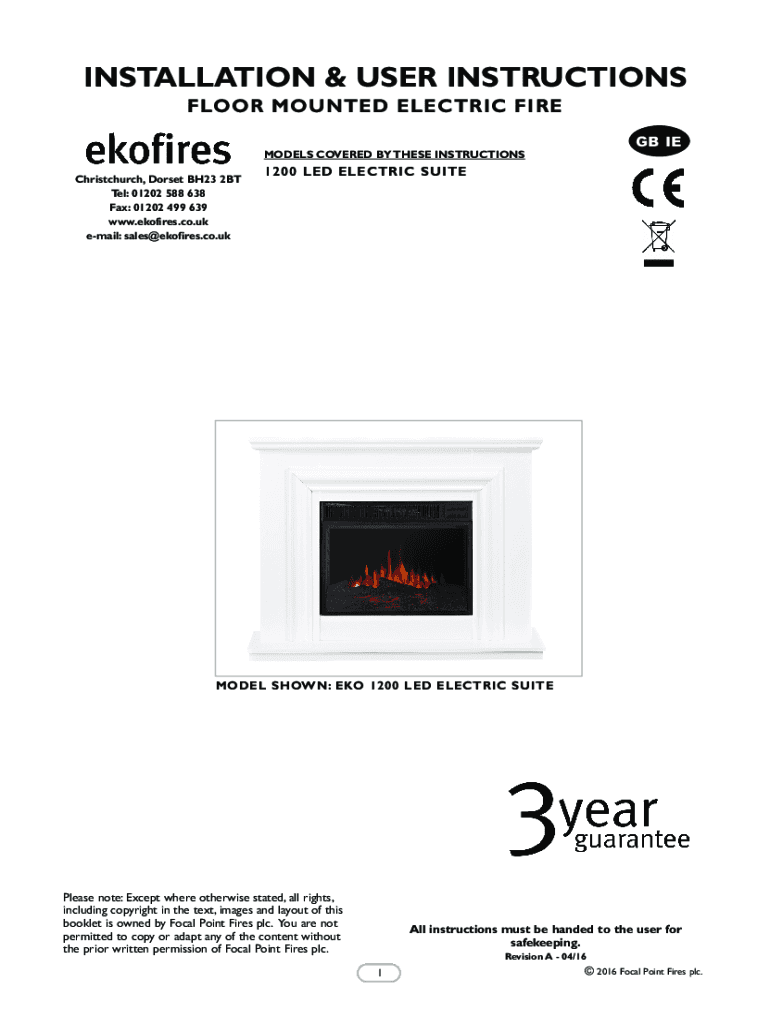 INSTALLATION & USER INSTRUCTIONS

FLOOR MOUNTED ELECTRIC FIRE

ekofires

Christchurch, Dorset BH23 2BT
Tel: 01202 588 638
Fax: 01202 499 639
www.ekofires.co.uk
e-mail: sales@ekofires.co.uk

MODELS COVERED BY THESE INSTRUCTIONS

1200 LED ELECTRIC SUITE

GB IE

CE

MODEL SHOWN: EKO 1200 LED ELECTRIC SUITE

3 year guarantee

Please note: Except where otherwise stated, all rights, including copyright in the text, images and layout of this booklet is owned by Focal Point Fires plc. You are not permitted to copy or adapt any of the content without the prior written permission of Focal Point Fires plc.

All instructions must be handed to the user for safekeeping.

Revision A - 04/16

1

© 2016 Focal Point Fires plc.